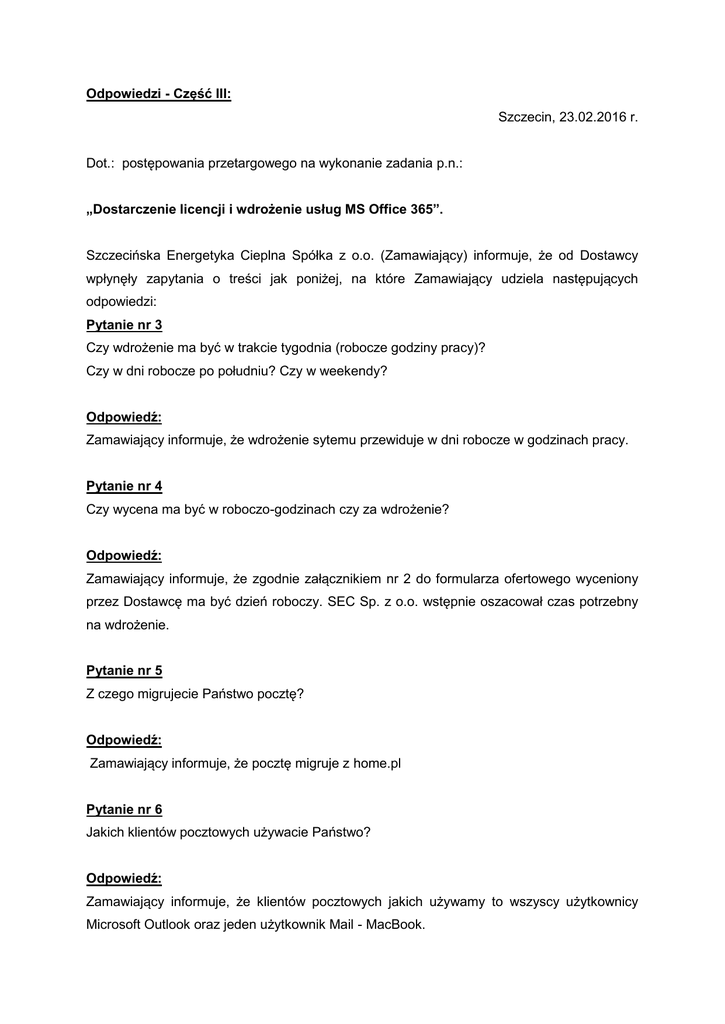 Odpowiedzi - Część III:

Szczecin, 23.02.2016 r.

Dot.: postępowania przetargowego na wykonanie zadania p.n.:

„Dostarczenie licencji i wdrożenie usług MS Office 365”.

Szczecińska Energetyka Cieplna Spółka z o.o. (Zamawiający) informuje, że od Dostawcy wpłynęły zapytania o treści jak poniżej, na które Zamawiający udziela następujących odpowiedzi:
Pytanie nr 3
Czy wdrożenie ma być w trakcie tygodnia (robocze godziny pracy)?
Czy w dni robocze po południu? Czy w weekendy?

Odpowiedź:
Zamawiający informuje, że wdrożenie sytemu przewiduje w dni robocze w godzinach pracy.

Pytanie nr 4
Czy wycena ma być w roboczo-godzinach czy za wdrożenie?

Odpowiedź:
Zamawiający informuje, że zgodnie załącznikiem nr 2 do formularza ofertowego wyceniony przez Dostawcę ma być dzień roboczy. SEC Sp. z o.o. wstępnie oszacował czas potrzebny na wdrożenie.

Pytanie nr 5
Z czego migrujecie Państwo pocztę?

Odpowiedź:
Zamawiający informuje, że pocztę migruje z home.pl

Pytanie nr 6
Jakich klientów pocztowych używacie Państwo?

Odpowiedź:
Zamawiający informuje, że klientów pocztowych jakich używamy to wszyscy użytkownicy Microsoft Outlook oraz jeden użytkownik Mail - MacBook.